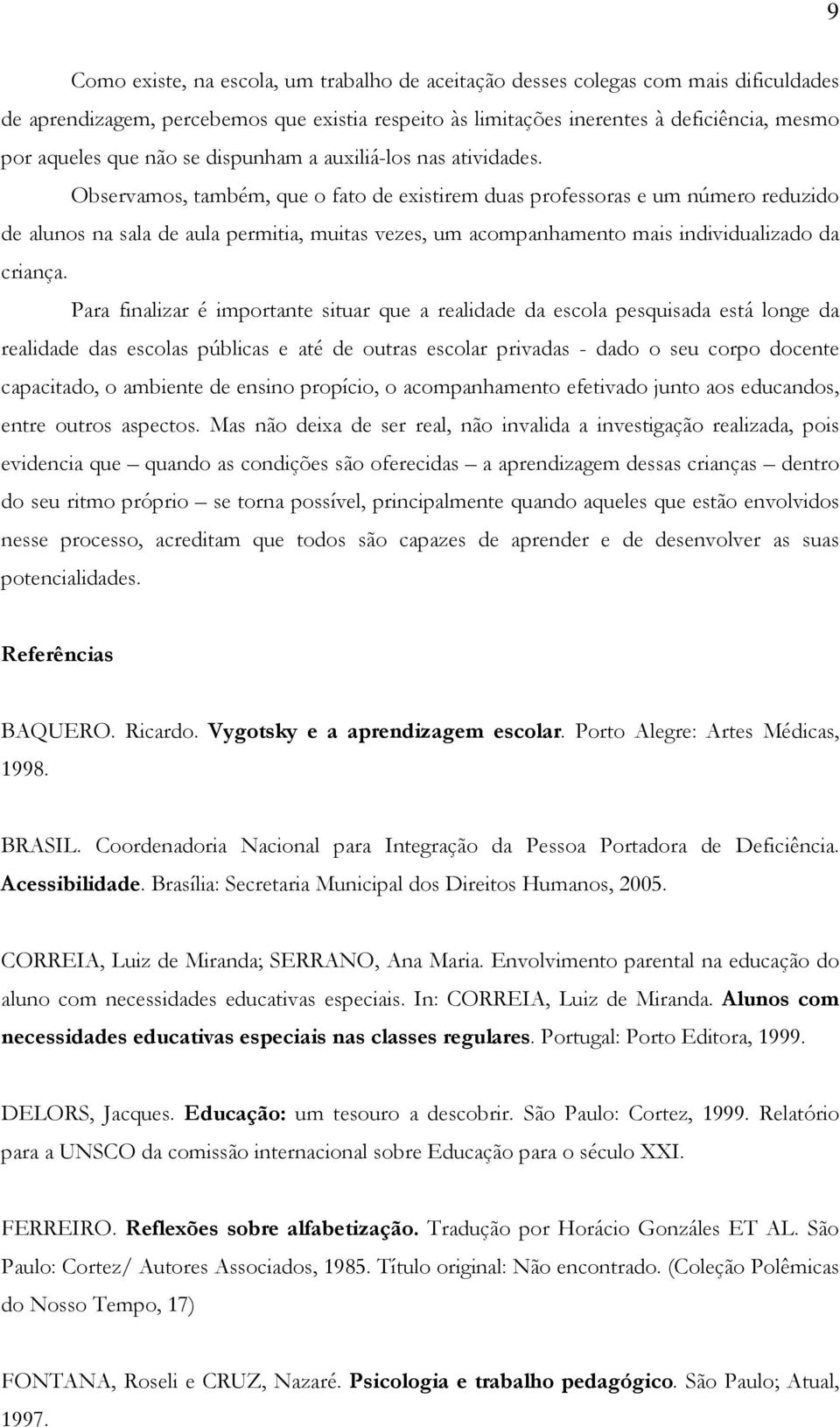 9

Como existe, na escola, um trabalho de aceitação desses colegas com mais dificuldades de aprendizagem, percebemos que existia respeito às limitações inerentes à deficiência, mesmo por aqueles que não se dispunham a auxiliá-los nas atividades.

Observamos, também, que o fato de existirem duas professoras e um número reduzido de alunos na sala de aula permitia, muitas vezes, um acompanhamento mais individualizado da criança.

Para finalizar é importante situar que a realidade da escola pesquisada está longe da realidade das escolas públicas e até de outras escolar privadas - dado o seu corpo docente capacitado, o ambiente de ensino propício, o acompanhamento efetivado junto aos educandos, entre outros aspectos. Mas não deixa de ser real, não invalida a investigação realizada, pois evidencia que – quando as condições são oferecidas – a aprendizagem dessas crianças – dentro do seu ritmo próprio – se torna possível, principalmente quando aqueles que estão envolvidos nesse processo, acreditam que todos são capazes de aprender e de desenvolver as suas potencialidades.

Referências

BAQUERO. Ricardo. Vygotsky e a aprendizagem escolar. Porto Alegre: Artes Médicas, 1998.

BRASIL. Coordenadoria Nacional para Integração da Pessoa Portadora de Deficiência. Acessibilidade. Brasília: Secretaria Municipal dos Direitos Humanos, 2005.

CORREIA, Luiz de Miranda; SERRANO, Ana Maria. Envolvimento parental na educação do aluno com necessidades educativas especiais. In: CORREIA, Luiz de Miranda. Alunos com necessidades educativas especiais nas classes regulares. Portugal: Porto Editora, 1999.

DELORS, Jacques. Educação: um tesouro a descobrir. São Paulo: Cortez, 1999. Relatório para a UNSCO da comissão internacional sobre Educação para o século XXI.

FERREIRO. Reflexões sobre alfabetização. Tradução por Horácio Gonzáles ET AL. São Paulo: Cortez/ Autores Associados, 1985. Título original: Não encontrado. (Coleção Polêmicas do Nosso Tempo, 17)

FONTANA, Roseli e CRUZ, Nazaré. Psicologia e trabalho pedagógico. São Paulo; Atual, 1997.